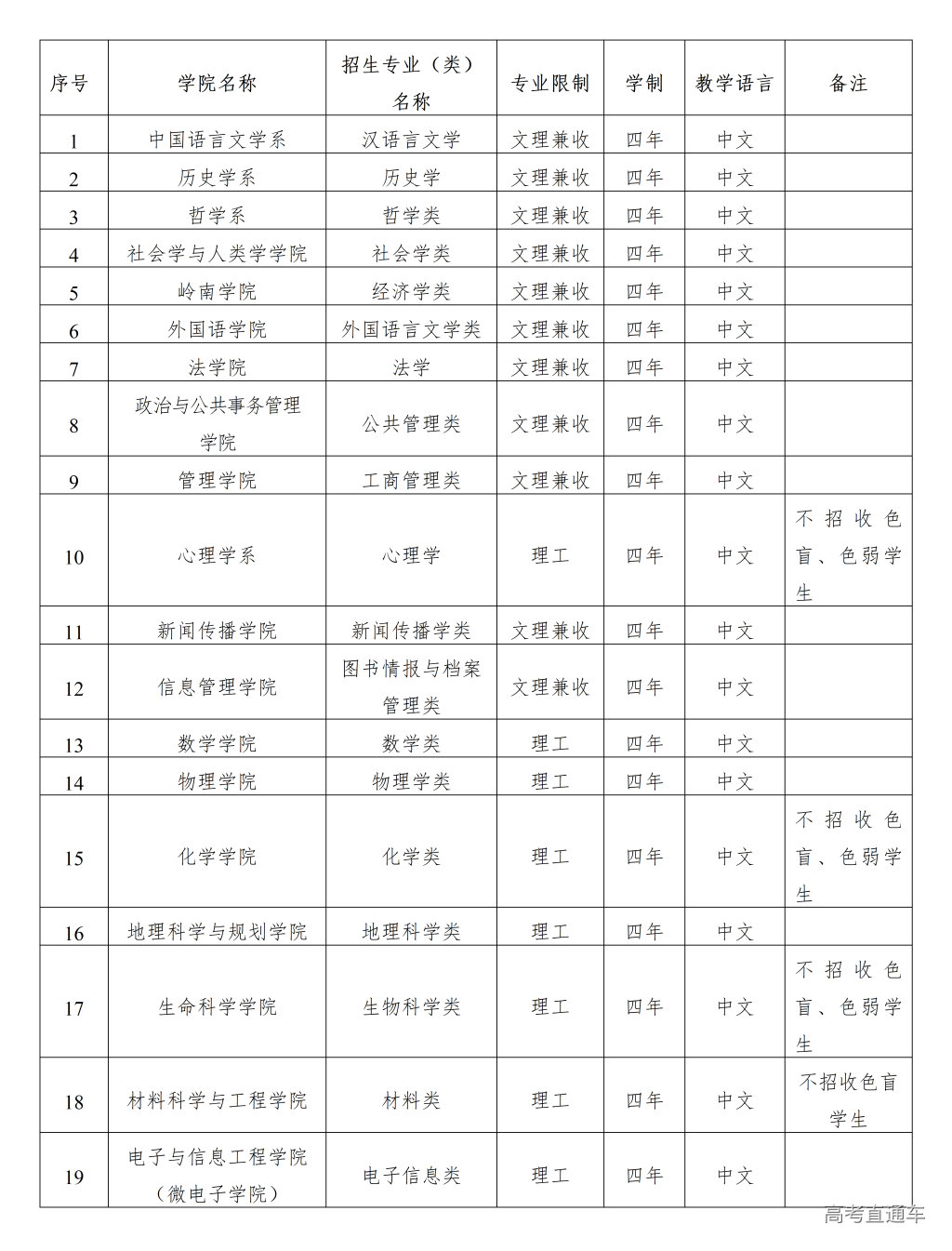 | 序号 | 学院名称 | 招生专业（类）名称 | 专业限制 | 学制 | 教学语言 | 备注 |
|---|---|---|---|---|---|---|
| 1 | 中国语言文学系 | 汉语言文学 | 文理兼收 | 四年 | 中文 | |
| 2 | 历史学系 | 历史学 | 文理兼收 | 四年 | 中文 | |
| 3 | 哲学系 | 哲学类 | 文理兼收 | 四年 | 中文 | |
| 4 | 社会学与人类学学院 | 社会学类 | 文理兼收 | 四年 | 中文 | |
| 5 | 岭南学院 | 经济学类 | 文理兼收 | 四年 | 中文 | |
| 6 | 外国语学院 | 外国语言文学类 | 文理兼收 | 四年 | 中文 | |
| 7 | 法学院 | 法学 | 文理兼收 | 四年 | 中文 | |
| 8 | 政治与公共事务管理学院 | 公共管理类 | 文理兼收 | 四年 | 中文 | |
| 9 | 管理学院 | 工商管理类 | 文理兼收 | 四年 | 中文 | |
| 10 | 心理学系 | 心理学 | 理工 | 四年 | 中文 | 不招收色盲、色弱学生 |
| 11 | 新闻传播学院 | 新闻传播学类 | 文理兼收 | 四年 | 中文 | |
| 12 | 信息管理学院 | 图书情报与档案管理类 | 文理兼收 | 四年 | 中文 | |
| 13 | 数学学院 | 数学类 | 理工 | 四年 | 中文 | |
| 14 | 物理学院 | 物理学类 | 理工 | 四年 | 中文 | |
| 15 | 化学学院 | 化学类 | 理工 | 四年 | 中文 | 不招收色盲、色弱学生 |
| 16 | 地理科学与规划学院 | 地理科学类 | 理工 | 四年 | 中文 | |
| 17 | 生命科学学院 | 生物科学类 | 理工 | 四年 | 中文 | 不招收色盲、色弱学生 |
| 18 | 材料科学与工程学院 | 材料类 | 理工 | 四年 | 中文 | 不招收色盲学生 |
| 19 | 电子与信息工程学院（微电子学院） | 电子信息类 | 理工 | 四年 | 中文 | |

高考直通车